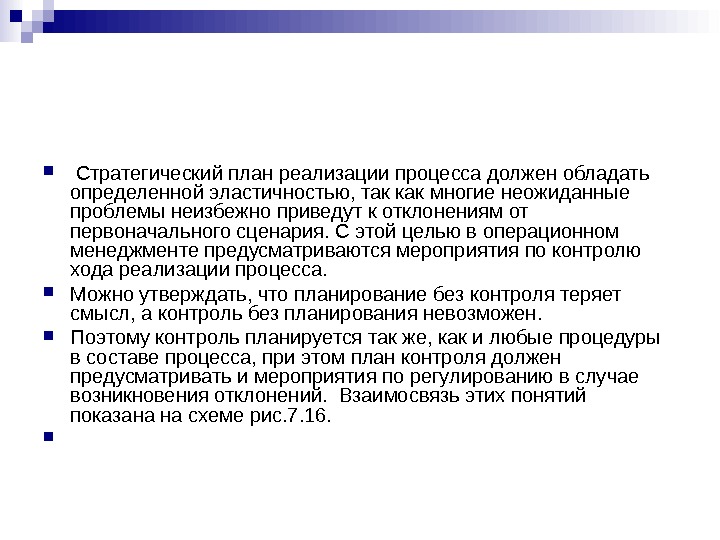 Стратегический план реализации процесса должен обладать определенной эластичностью, так как многие неожиданные проблемы неизбежно приведут к отклонениям от первоначального сценария. С этой целью в операционном менеджменте предусматриваются мероприятия по контролю хода реализации процесса.

Можно утверждать, что планирование без контроля теряет смысл, а контроль без планирования невозможен.

Поэтому контроль планируется так же, как и любые процедуры в составе процесса, при этом план контроля должен предусматривать и мероприятия по регулированию в случае возникновения отклонений. Взаимосвязь этих понятий показана на схеме рис.7.16.